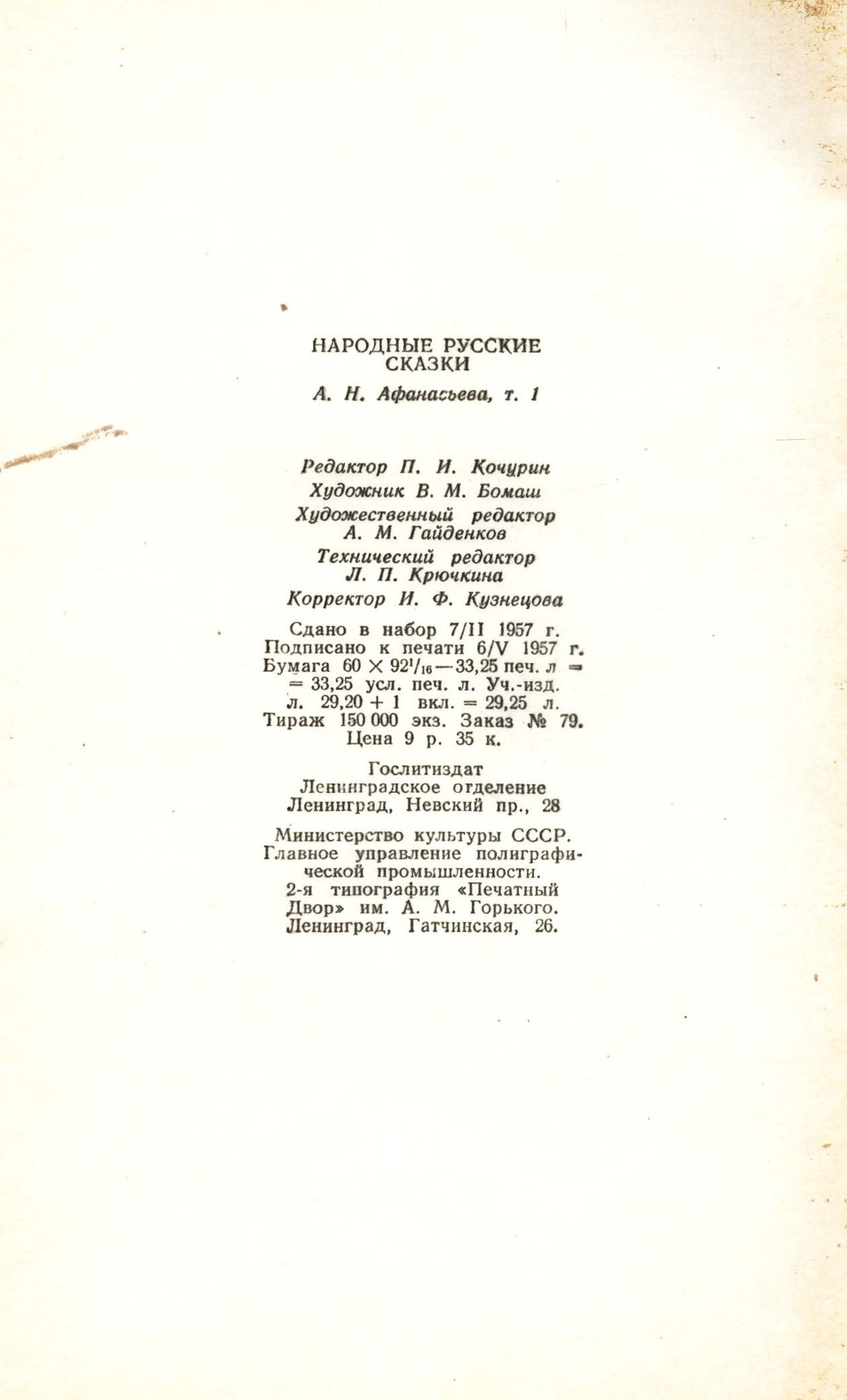 НАРОДНЫЕ РУССКИЕ СКАЗКИ

А. Н. Афанасьева, т. 1

Редактор П. И. Кочурин

Художник В. М. Бомаш

Художественный редактор А. М. Гайденков

Технический редактор Л. П. Крючкина

Корректор И. Ф. Кузнецова

Сдано в набор 7/II 1957 г. Подписано к печати 6/V 1957 г. Бумага $60 \times 92^1/_{16}$ — 33,25 печ. л = = 33,25 усл. печ. л. Уч.-изд. л. 29,20 + 1 вкл. = 29,25 л. Тираж 150 000 экз. Заказ № 79. Цена 9 р. 35 к.

Гослитиздат
Ленинградское отделение
Ленинград, Невский пр., 28

Министерство культуры СССР. Главное управление полиграфической промышленности. 2-я типография «Печатный Двор» им. А. М. Горького. Ленинград, Гатчинская, 26.